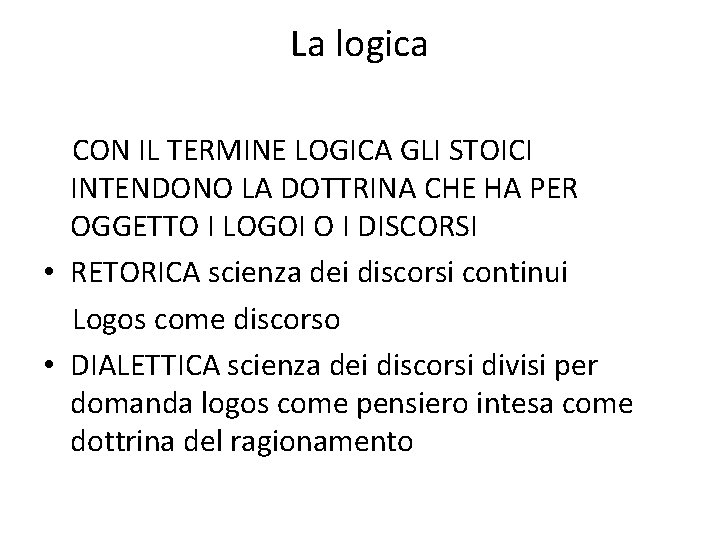 La logica

CON IL TERMINE LOGICA GLI STOICI INTENDONO LA DOTTRINA CHE HA PER OGGETTO I LOGOI O I DISCORSI

• RETORICA scienza dei discorsi continui

Logos come discorso

• DIALETTICA scienza dei discorsi divisi per domanda logos come pensiero intesa come dottrina del ragionamento